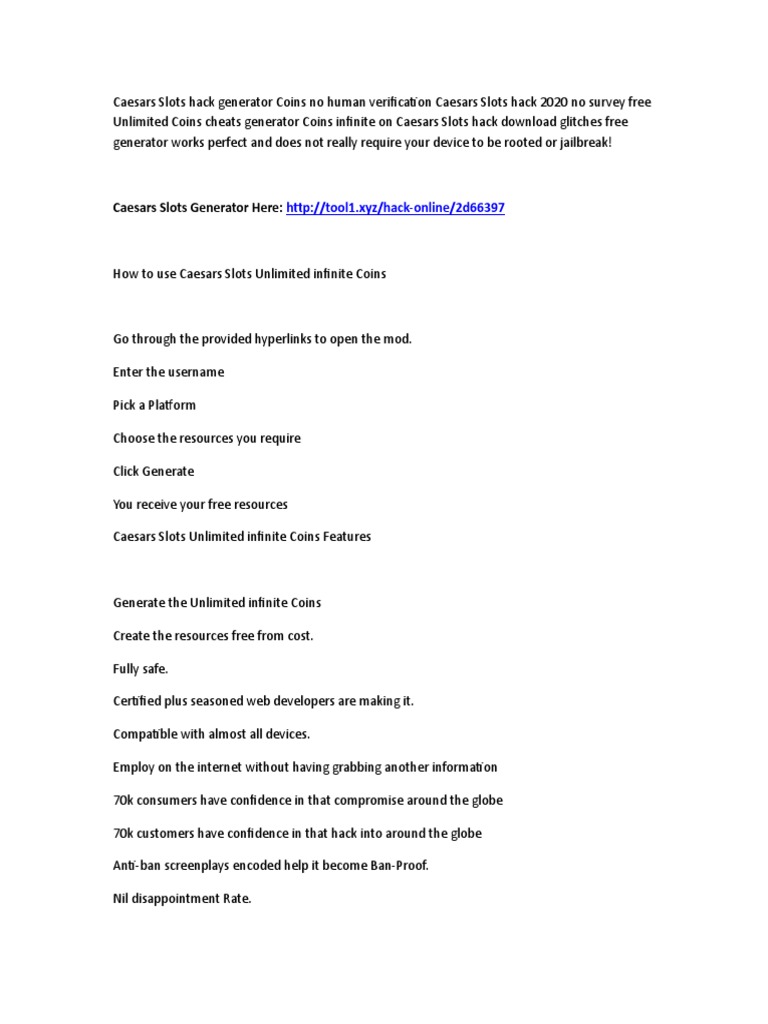 Caesars Slots hack generator Coins no human verification Caesars Slots hack 2020 no survey free Unlimited Coins cheats generator Coins infinite on Caesars Slots hack download glitches free generator works perfect and does not really require your device to be rooted or jailbreak!

Caesars Slots Generator Here: http://tool1.xyz/hack-online/2d66397

How to use Caesars Slots Unlimited infinite Coins

Go through the provided hyperlinks to open the mod.

Enter the username

Pick a Platform

Choose the resources you require

Click Generate

You receive your free resources

Caesars Slots Unlimited infinite Coins Features

Generate the Unlimited infinite Coins

Create the resources free from cost.

Fully safe.

Certified plus seasoned web developers are making it.

Compatible with almost all devices.

Employ on the internet without having grabbing another information

70k consumers have confidence in that compromise around the globe

70k customers have confidence in that hack into around the globe

Anti-ban screenplays encoded help it become Ban-Proof.

Nil disappointment Rate.